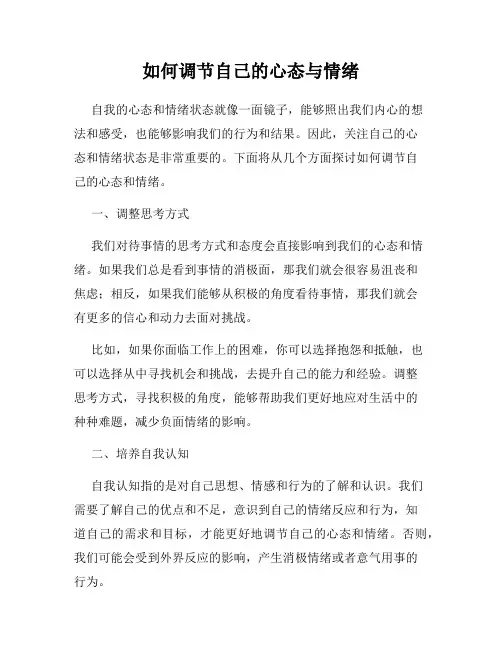 如何调节自己的心态与情绪

自我的心态和情绪状态就像一面镜子，能够照出我们内心的想法和感受，也能够影响我们的行为和结果。因此，关注自己的心态和情绪状态是非常重要的。下面将从几个方面探讨如何调节自己的心态和情绪。

一、调整思考方式

我们对待事情的思考方式和态度会直接影响到我们的心态和情绪。如果我们总是看到事情的消极面，那我们就会很容易沮丧和焦虑；相反，如果我们能够从积极的角度看待事情，那我们就会有更多的信心和动力去面对挑战。

比如，如果你面临工作上的困难，你可以选择抱怨和抵触，也可以选择从中寻找机会和挑战，去提升自己的能力和经验。调整思考方式，寻找积极的角度，能够帮助我们更好地应对生活中的种种难题，减少负面情绪的影响。

二、培养自我认知

自我认知指的是对自己思想、情感和行为的了解和认识。我们需要了解自己的优点和不足，意识到自己的情绪反应和行为，知道自己的需求和目标，才能更好地调节自己的心态和情绪。否则，我们可能会受到外界反应的影响，产生消极情绪或者意气用事的行为。